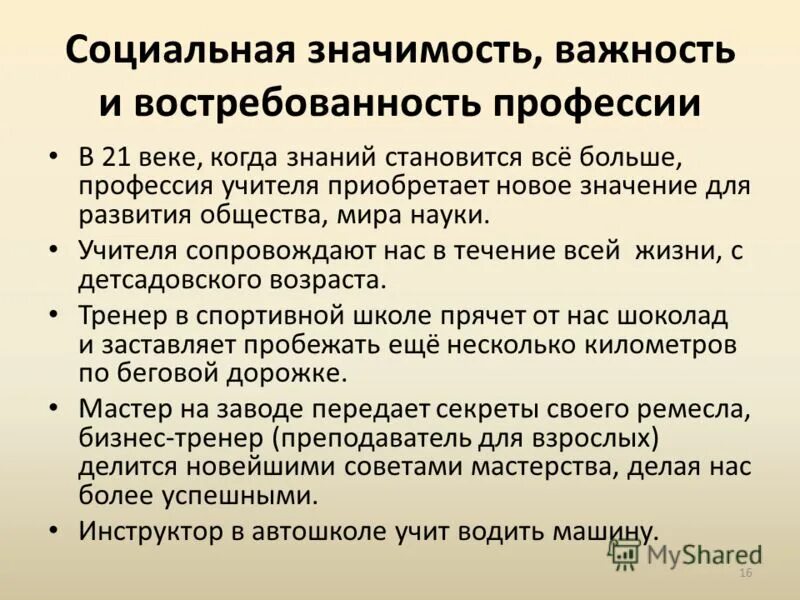 Социальная значимость, важность и востребованность профессии

• В 21 веке, когда знаний становится всё больше, профессия учителя приобретает новое значение для развития общества, мира науки.

• Учителя сопровождают нас в течение всей жизни, с детсадовского возраста.

• Тренер в спортивной школе прячет от нас шоколад и заставляет пробежать ещё несколько километров по беговой дорожке.

• Мастер на заводе передает секреты своего ремесла, бизнес-тренер (преподаватель для взрослых) делится новейшими советами мастерства, делая нас более успешными.

• Инструктор в автошколе учит водить машину.

MyShared

16